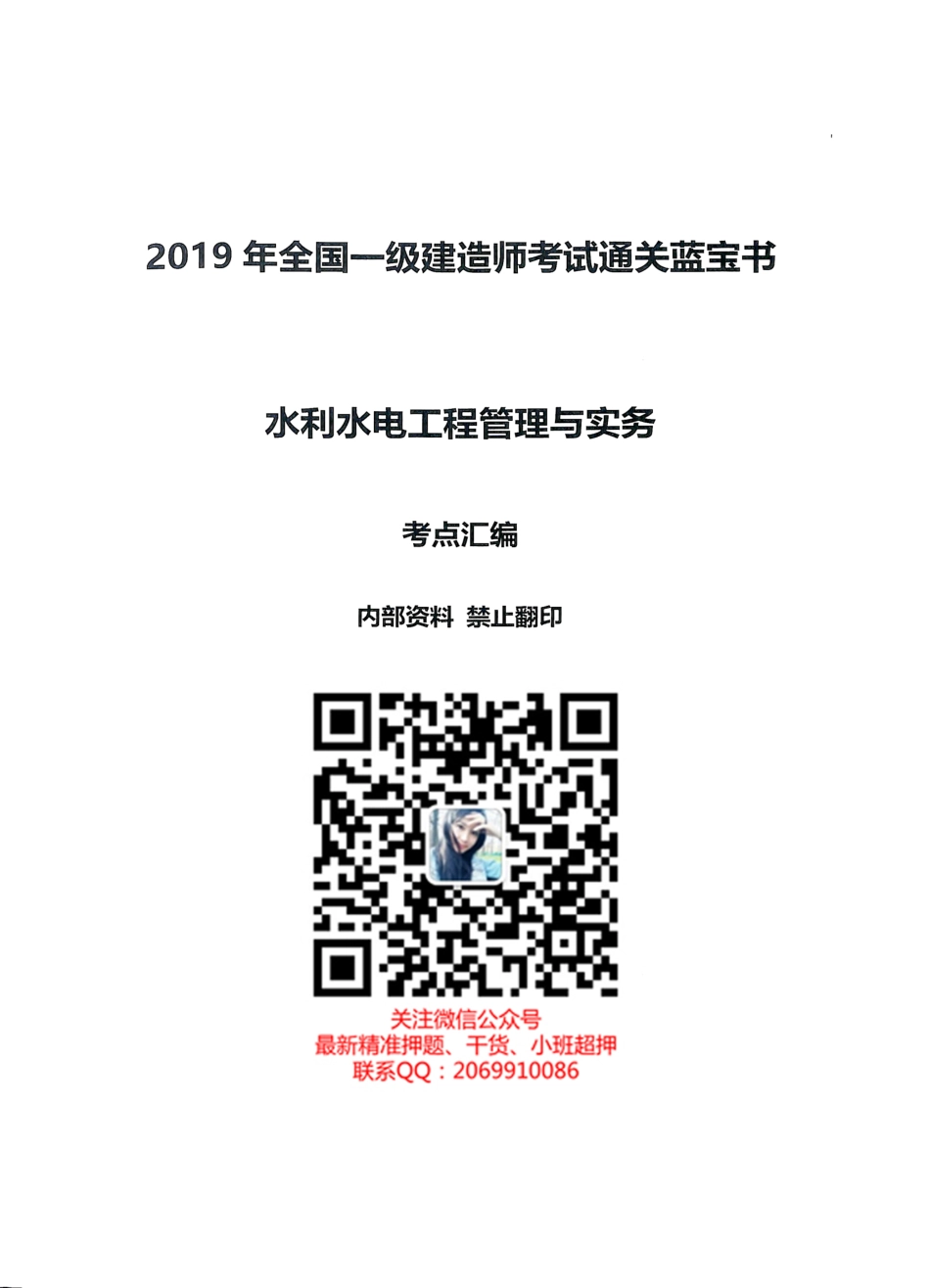 2019 年全国一级建造师考试通关蓝宝书

水利水电工程管理与实务

考点汇编

内部资料 禁止翻印

关注微信公众号
最新精准押题、干货、小班超押
联系QQ：2069910086